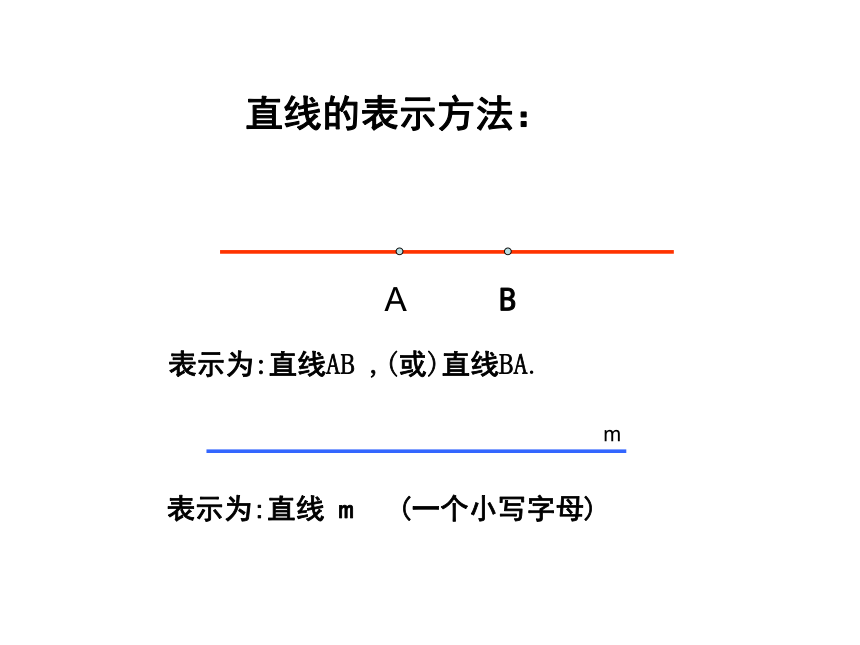 直线的表示方法：

A B

表示为:直线AB ,(或)直线BA.

m

表示为:直线 m （一个小写字母）